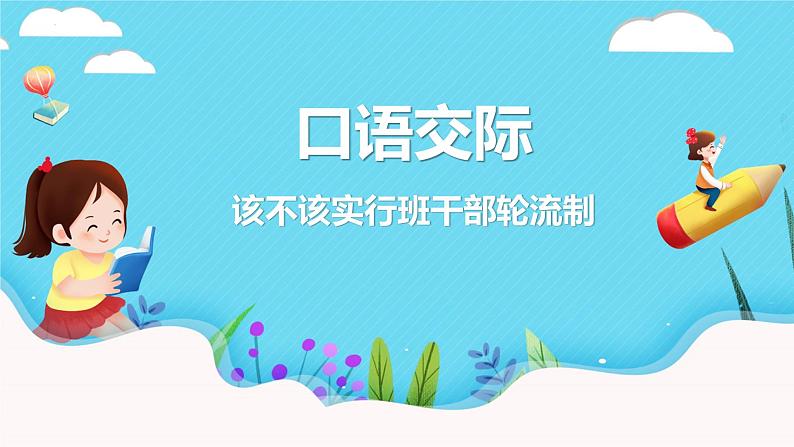 口语交际

该不该实行班干部轮流制